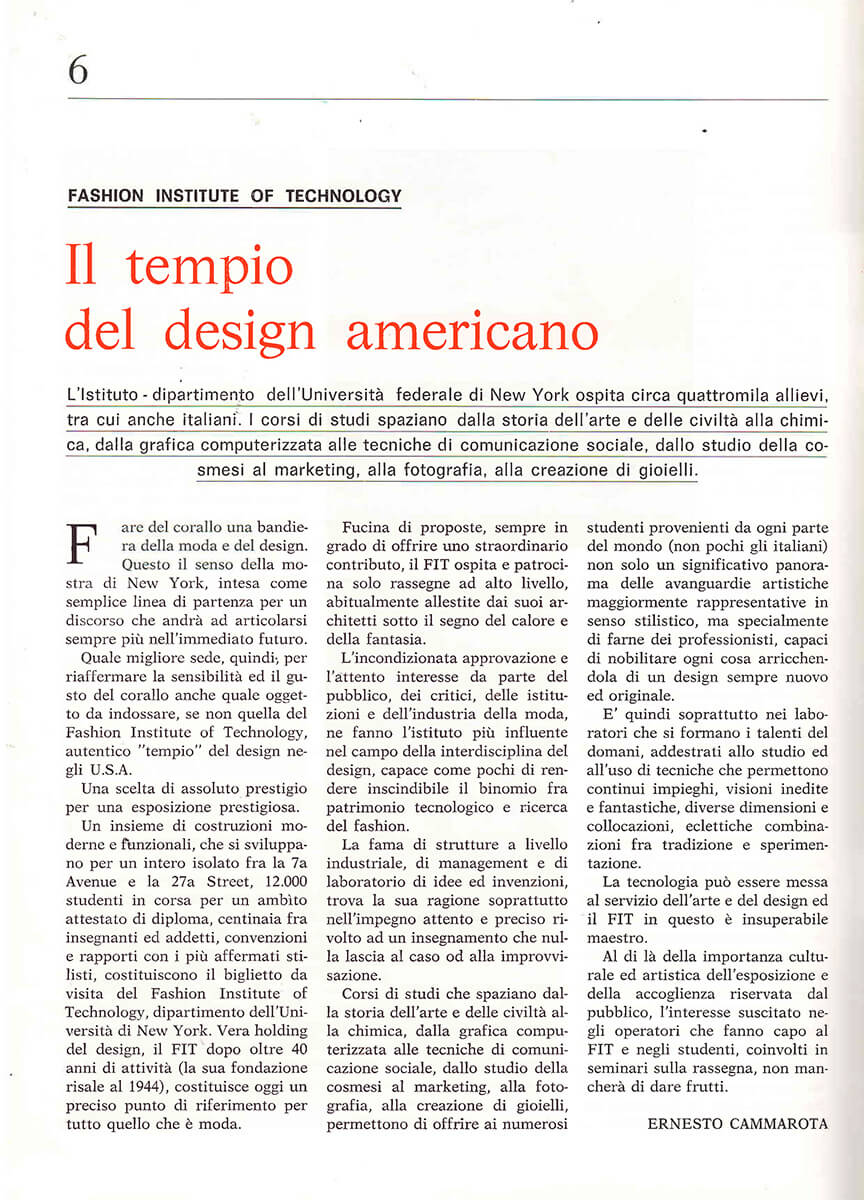 6

FASHION INSTITUTE OF TECHNOLOGY

Il tempio del design americano

L'Istituto - dipartimento dell'Università federale di New York ospita circa quattromila allievi, tra cui anche italiani. I corsi di studi spaziano dalla storia dell'arte e delle civiltà alla chimica, dalla grafica computerizzata alle tecniche di comunicazione sociale, dallo studio della cosmesi al marketing, alla fotografia, alla creazione di gioielli.

Fare del corallo una bandiera della moda e del design. Questo il senso della mostra di New York, intesa come semplice linea di partenza per un discorso che andrà ad articolarsi sempre più nell'immediato futuro.

Quale migliore sede, quindi, per riaffermare la sensibilità ed il gusto del corallo anche quale oggetto da indossare, se non quella del Fashion Institute of Technology, autentico "tempio" del design negli U.S.A.

Una scelta di assoluto prestigio per una esposizione prestigiosa.

Un insieme di costruzioni moderne e funzionali, che si sviluppano per un intero isolato fra la 7a Avenue e la 27a Street, 12.000 studenti in corsa per un ambìto attestato di diploma, centinaia fra insegnanti ed addetti, convenzioni e rapporti con i più affermati stilisti, costituiscono il biglietto da visita del Fashion Institute of Technology, dipartimento dell'Università di New York. Vera holding del design, il FIT dopo oltre 40 anni di attività (la sua fondazione risale al 1944), costituisce oggi un preciso punto di riferimento per tutto quello che è moda.

Fucina di proposte, sempre in grado di offrire uno straordinario contributo, il FIT ospita e patrocina solo rassegne ad alto livello, abitualmente allestite dai suoi architetti sotto il segno del calore e della fantasia.

L'incondizionata approvazione e l'attento interesse da parte del pubblico, dei critici, delle istituzioni e dell'industria della moda, ne fanno l'istituto più influente nel campo della interdisciplina del design, capace come pochi di rendere inscindibile il binomio fra patrimonio tecnologico e ricerca del fashion.

La fama di strutture a livello industriale, di management e di laboratorio di idee ed invenzioni, trova la sua ragione soprattutto nell'impegno attento e preciso rivolto ad un insegnamento che nulla lascia al caso od alla improvvisazione.

Corsi di studi che spaziano dalla storia dell'arte e delle civiltà alla chimica, dalla grafica computerizzata alle tecniche di comunicazione sociale, dallo studio della cosmesi al marketing, alla fotografia, alla creazione di gioielli, permettono di offrire ai numerosi studenti provenienti da ogni parte del mondo (non pochi gli italiani) non solo un significativo panorama delle avanguardie artistiche maggiormente rappresentative in senso stilistico, ma specialmente di farne dei professionisti, capaci di nobilitare ogni cosa arricchendola di un design sempre nuovo ed originale.

E' quindi soprattutto nei laboratori che si formano i talenti del domani, addestrati allo studio ed all'uso di tecniche che permettono continui impieghi, visioni inedite e fantastiche, diverse dimensioni e collocazioni, eclettiche combinazioni fra tradizione e sperimentazione.

La tecnologia può essere messa al servizio dell'arte e del design ed il FIT in questo è insuperabile maestro.

Al di là della importanza culturale ed artistica dell'esposizione e della accoglienza riservata dal pubblico, l'interesse suscitato negli operatori che fanno capo al FIT e negli studenti, coinvolti in seminari sulla rassegna, non mancherà di dare frutti.

ERNESTO CAMMAROTA